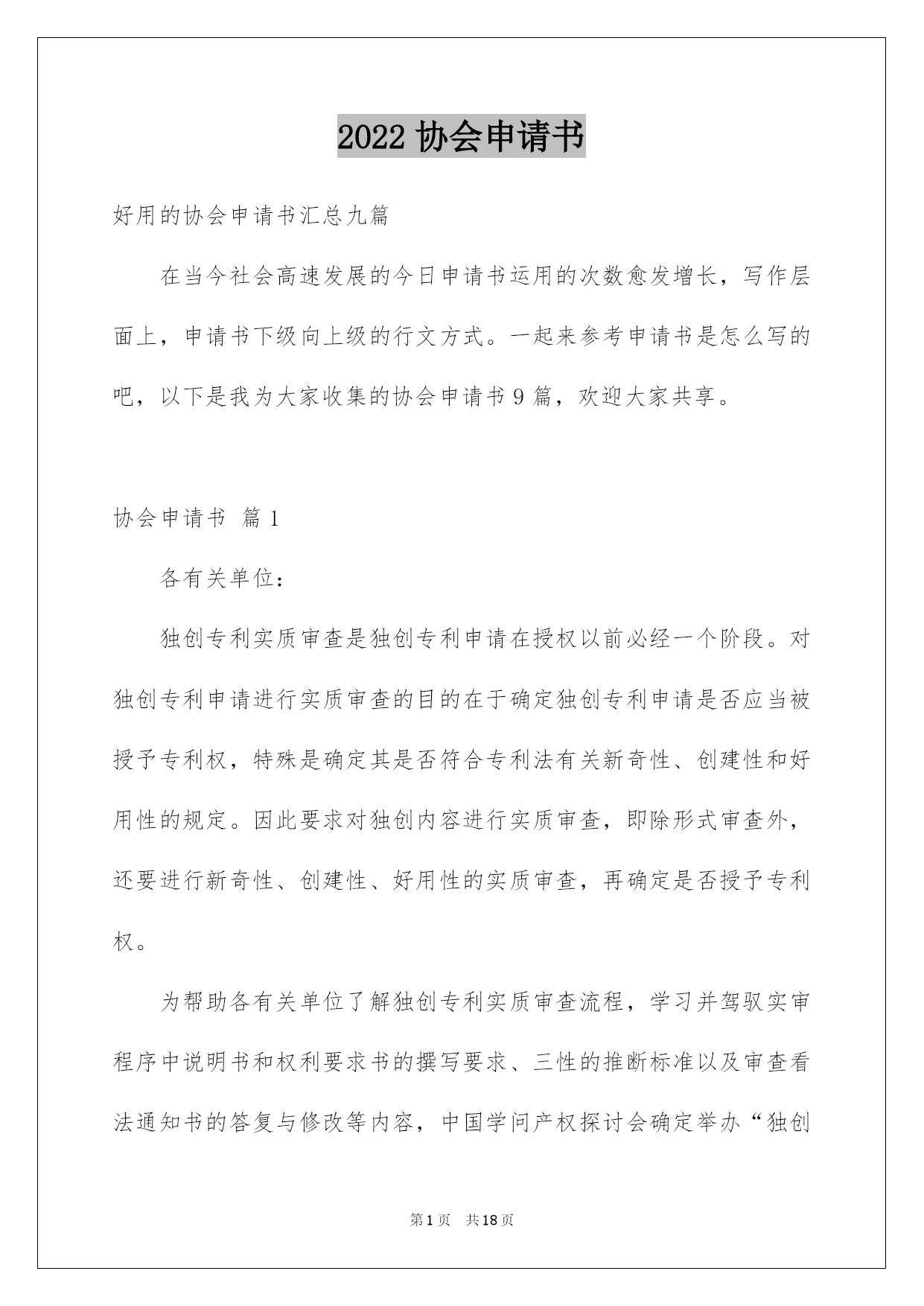 2022 协会申请书

好用的协会申请书汇总九篇

在当今社会高速发展的今日申请书运用的次数愈发增长，写作层面上，申请书下级向上级的行文方式。一起来参考申请书是怎么写的吧，以下是我为大家收集的协会申请书 9 篇，欢迎大家共享。

协会申请书 篇 1

各有关单位：

独创专利实质审查是独创专利申请在授权以前必经一个阶段。对独创专利申请进行实质审查的目的在于确定独创专利申请是否应当被授予专利权，特殊是确定其是否符合专利法有关新奇性、创建性和好用性的规定。因此要求对独创内容进行实质审查，即除形式审查外，还要进行新奇性、创建性、好用性的实质审查，再确定是否授予专利权。

为帮助各有关单位了解独创专利实质审查流程，学习并驾驭实审程序中说明书和权利要求书的撰写要求、三性的推断标准以及审查看法通知书的答复与修改等内容，中国学问产权探讨会确定举办“独创

第 1 页 共 18 页